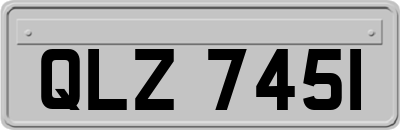 QLZ 7451